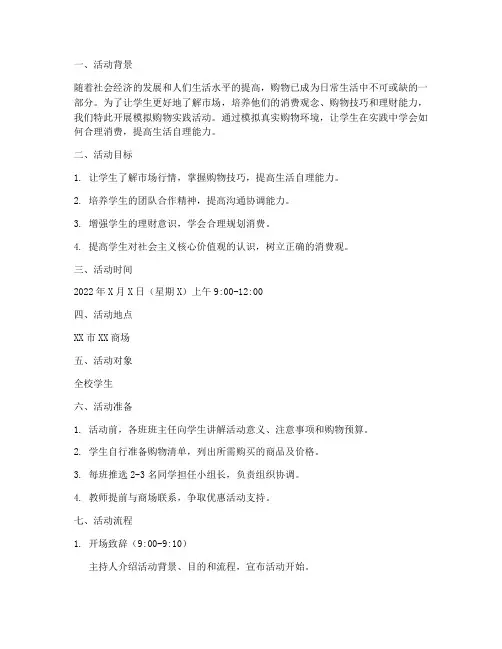 一、活动背景

随着社会经济的发展和人们生活水平的提高，购物已成为日常生活中不可或缺的一部分。为了让学生更好地了解市场，培养他们的消费观念、购物技巧和理财能力，我们特此开展模拟购物实践活动。通过模拟真实购物环境，让学生在实践中学会如何合理消费，提高生活自理能力。

二、活动目标

1. 让学生了解市场行情，掌握购物技巧，提高生活自理能力。

2. 培养学生的团队合作精神，提高沟通协调能力。

3. 增强学生的理财意识，学会合理规划消费。

4. 提高学生对社会主义核心价值观的认识，树立正确的消费观。

三、活动时间

2022年X月X日（星期X）上午9:00-12:00

四、活动地点

XX市XX商场

五、活动对象

全校学生

六、活动准备

1. 活动前，各班班主任向学生讲解活动意义、注意事项和购物预算。

2. 学生自行准备购物清单，列出所需购买的商品及价格。

3. 每班推选2-3名同学担任小组长，负责组织协调。

4. 教师提前与商场联系，争取优惠活动支持。

七、活动流程

1. 开场致辞（9:00-9:10）

主持人介绍活动背景、目的和流程，宣布活动开始。